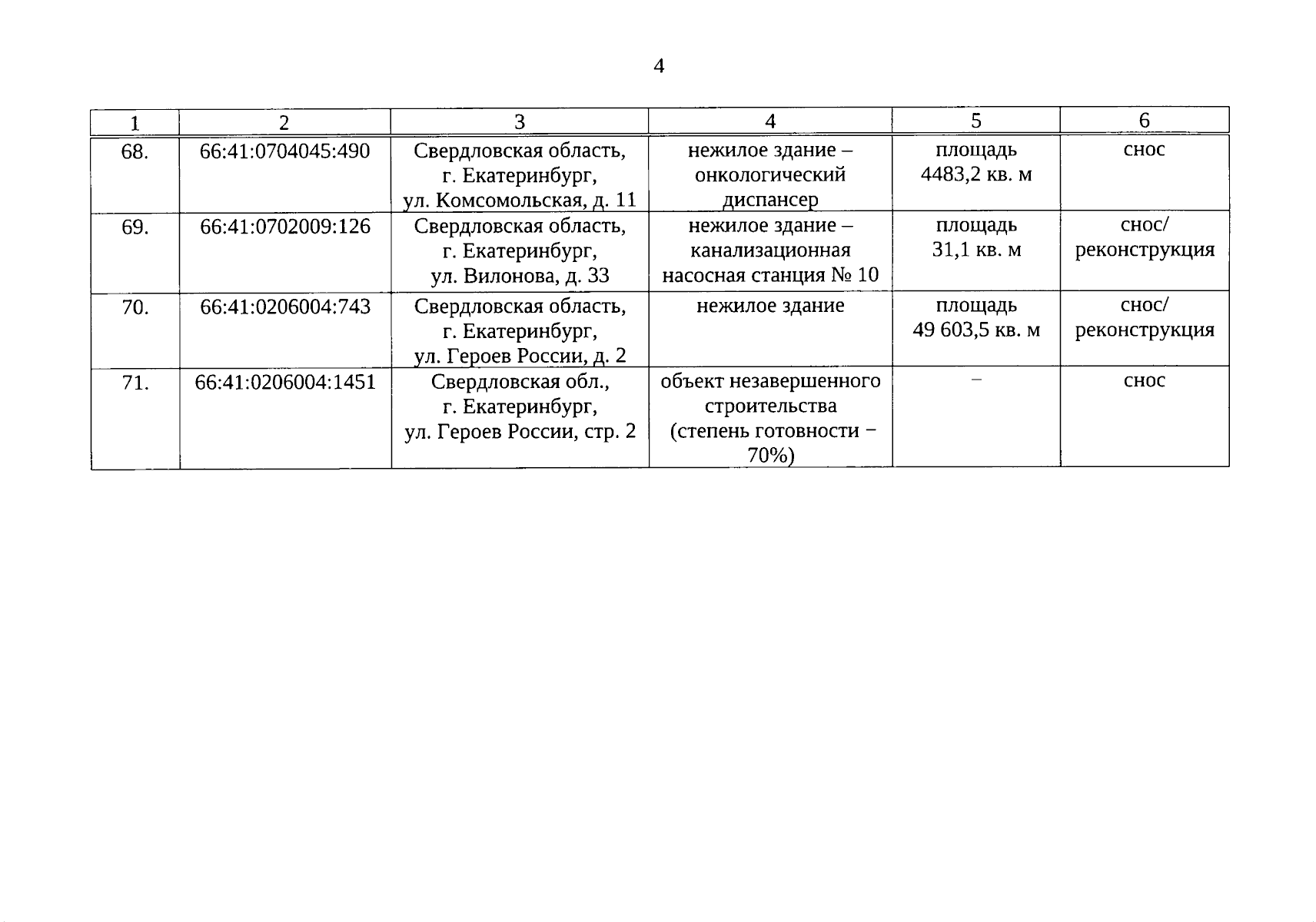 4

| 1 | 2 | 3 | 4 | 5 | 6 |
|---|---|---|---|---|---|
| 68. | 66:41:0704045:490 | Свердловская область, г. Екатеринбург, ул. Комсомольская, д. 11 | нежилое здание – онкологический диспансер | площадь 4483,2 кв. м | снос |
| 69. | 66:41:0702009:126 | Свердловская область, г. Екатеринбург, ул. Вилонова, д. 33 | нежилое здание – канализационная насосная станция № 10 | площадь 31,1 кв. м | снос/ реконструкция |
| 70. | 66:41:0206004:743 | Свердловская область, г. Екатеринбург, ул. Героев России, д. 2 | нежилое здание | площадь 49 603,5 кв. м | снос/ реконструкция |
| 71. | 66:41:0206004:1451 | Свердловская обл., г. Екатеринбург, ул. Героев России, стр. 2 | объект незавершенного строительства (степень готовности – 70%) | – | снос |